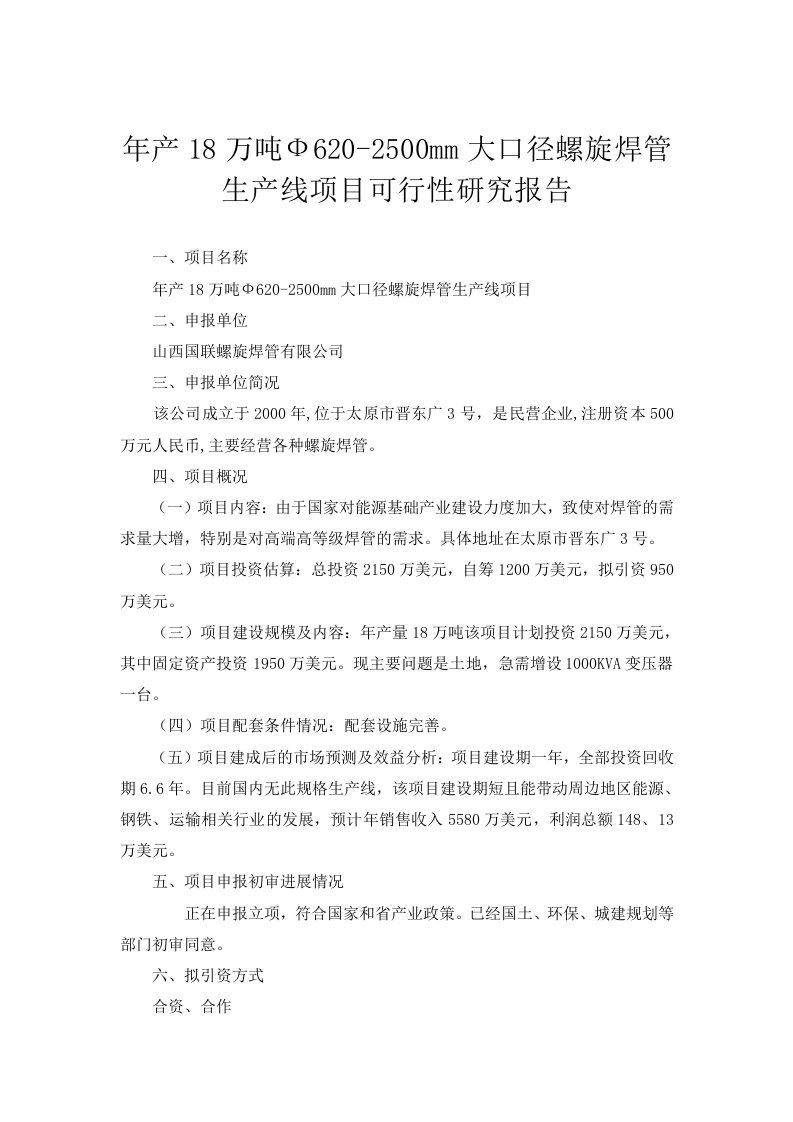 年产 18 万吨Φ620-2500mm 大口径螺旋焊管生产线项目可行性研究报告

一、项目名称

年产 18 万吨Φ620-2500mm 大口径螺旋焊管生产线项目

二、申报单位

山西国联螺旋焊管有限公司

三、申报单位简况

该公司成立于 2000 年,位于太原市晋东广 3 号，是民营企业,注册资本 500 万元人民币,主要经营各种螺旋焊管。

四、项目概况

（一）项目内容：由于国家对能源基础产业建设力度加大，致使对焊管的需求量大增，特别是对高端高等级焊管的需求。具体地址在太原市晋东广 3 号。

（二）项目投资估算：总投资 2150 万美元，自筹 1200 万美元，拟引资 950 万美元。

（三）项目建设规模及内容：年产量 18 万吨该项目计划投资 2150 万美元，其中固定资产投资 1950 万美元。现主要问题是土地，急需增设 1000KVA 变压器一台。

（四）项目配套条件情况：配套设施完善。

（五）项目建成后的市场预测及效益分析：项目建设期一年，全部投资回收期 6.6 年。目前国内无此规格生产线，该项目建设期短且能带动周边地区能源、钢铁、运输相关行业的发展，预计年销售收入 5580 万美元，利润总额 148、13 万美元。

五、项目申报初审进展情况

正在申报立项，符合国家和省产业政策。已经国土、环保、城建规划等部门初审同意。

六、拟引资方式

合资、合作